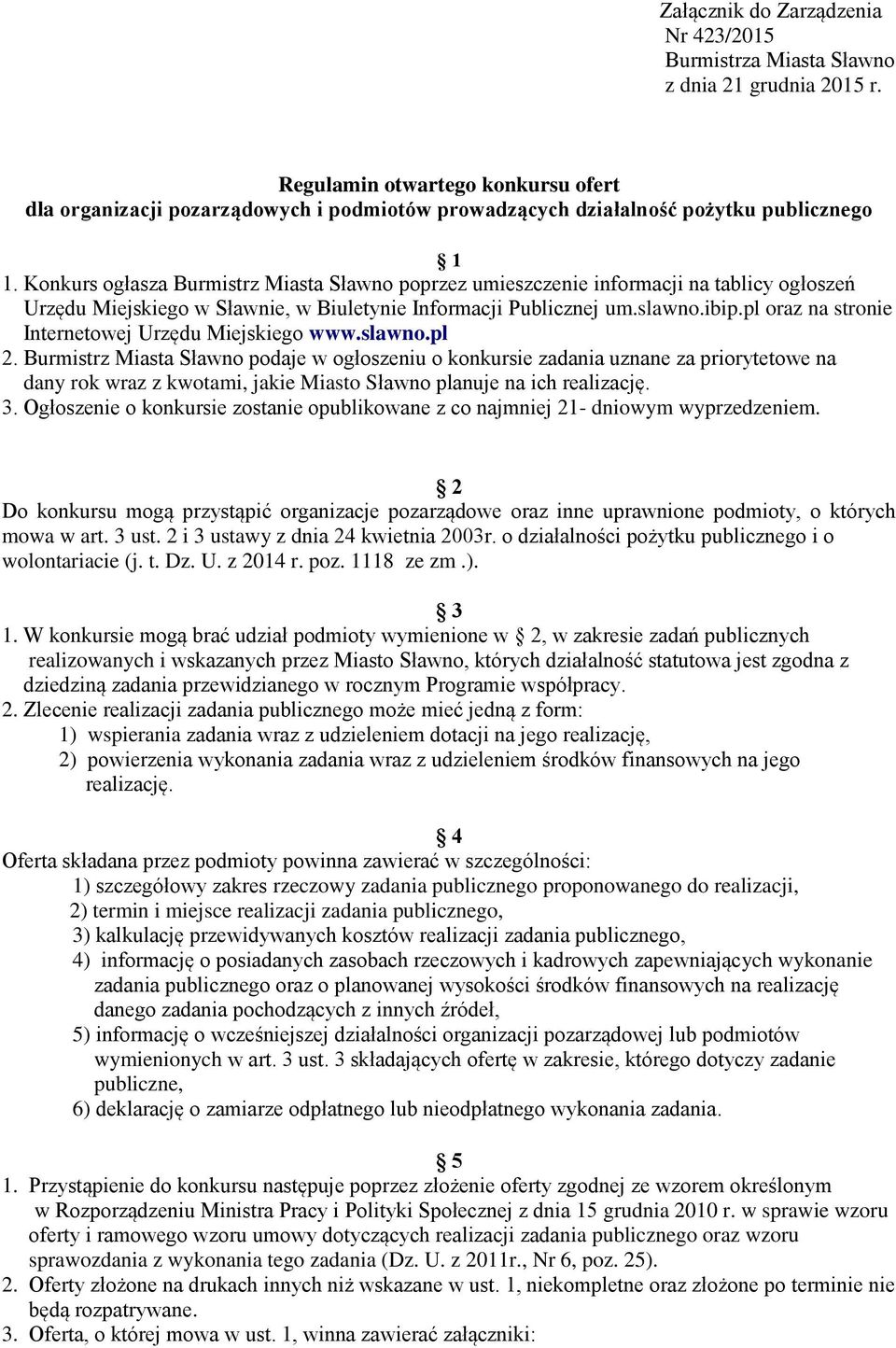 Załącznik do Zarządzenia
Nr 423/2015
Burmistrza Miasta Sławno
z dnia 21 grudnia 2015 r.

Regulamin otwartego konkursu ofert
dla organizacji pozarządowych i podmiotów prowadzących działalność pożytku publicznego

§ 1
1. Konkurs ogłasza Burmistrz Miasta Sławno poprzez umieszczenie informacji na tablicy ogłoszeń Urzędu Miejskiego w Sławnie, w Biuletynie Informacji Publicznej um.slawno.ibip.pl oraz na stronie Internetowej Urzędu Miejskiego www.slawno.pl
2. Burmistrz Miasta Sławno podaje w ogłoszeniu o konkursie zadania uznane za priorytetowe na dany rok wraz z kwotami, jakie Miasto Sławno planuje na ich realizację.
3. Ogłoszenie o konkursie zostanie opublikowane z co najmniej 21- dniowym wyprzedzeniem.

§ 2
Do konkursu mogą przystąpić organizacje pozarządowe oraz inne uprawnione podmioty, o których mowa w art. 3 ust. 2 i 3 ustawy z dnia 24 kwietnia 2003r. o działalności pożytku publicznego i o wolontariacie (j. t. Dz. U. z 2014 r. poz. 1118 ze zm .).

§ 3
1. W konkursie mogą brać udział podmioty wymienione w § 2, w zakresie zadań publicznych realizowanych i wskazanych przez Miasto Sławno, których działalność statutowa jest zgodna z dziedziną zadania przewidzianego w rocznym Programie współpracy.
2. Zlecenie realizacji zadania publicznego może mieć jedną z form:
1) wspierania zadania wraz z udzieleniem dotacji na jego realizację,
2) powierzenia wykonania zadania wraz z udzieleniem środków finansowych na jego realizację.

§ 4
Oferta składana przez podmioty powinna zawierać w szczególności:
1) szczegółowy zakres rzeczowy zadania publicznego proponowanego do realizacji,
2) termin i miejsce realizacji zadania publicznego,
3) kalkulację przewidywanych kosztów realizacji zadania publicznego,
4) informację o posiadanych zasobach rzeczowych i kadrowych zapewniających wykonanie zadania publicznego oraz o planowanej wysokości środków finansowych na realizację danego zadania pochodzących z innych źródeł,
5) informację o wcześniejszej działalności organizacji pozarządowej lub podmiotów wymienionych w art. 3 ust. 3 składających ofertę w zakresie, którego dotyczy zadanie publiczne,
6) deklarację o zamiarze odpłatnego lub nieodpłatnego wykonania zadania.

§ 5
1. Przystąpienie do konkursu następuje poprzez złożenie oferty zgodnej ze wzorem określonym w Rozporządzeniu Ministra Pracy i Polityki Społecznej z dnia 15 grudnia 2010 r. w sprawie wzoru oferty i ramowego wzoru umowy dotyczących realizacji zadania publicznego oraz wzoru sprawozdania z wykonania tego zadania (Dz. U. z 2011r., Nr 6, poz. 25).
2. Oferty złożone na drukach innych niż wskazane w ust. 1, niekompletne oraz złożone po terminie nie będą rozpatrywane.
3. Oferta, o której mowa w ust. 1, winna zawierać załączniki: